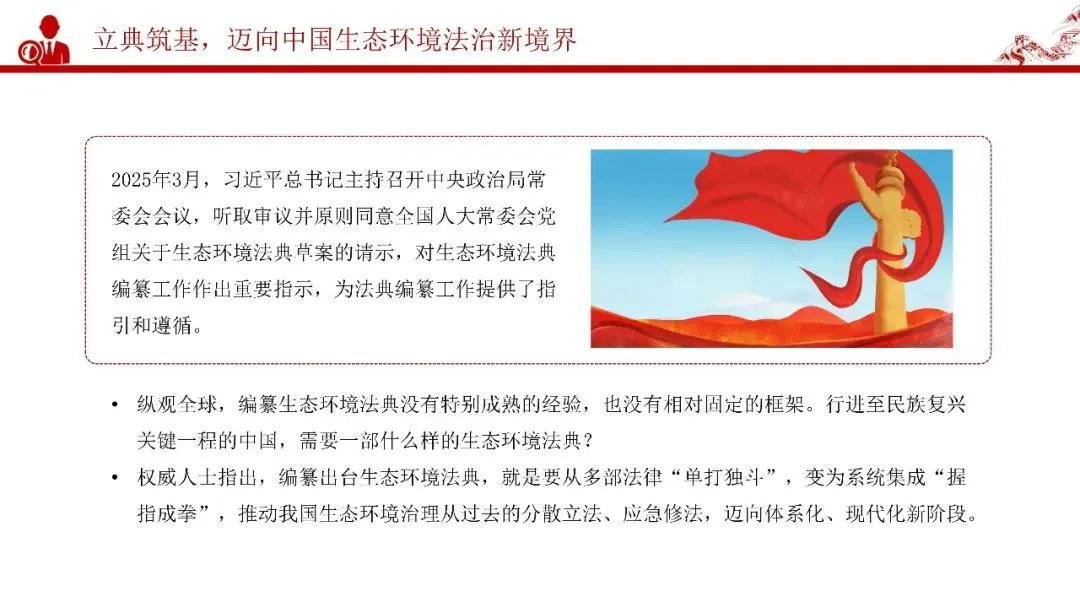 立典筑基，迈向中国生态环境法治新境界

2025年3月，习近平总书记主持召开中央政治局常委会会议，听取审议并原则同意全国人大常委会党组关于生态环境法典草案的请示，对生态环境法典编纂工作作出重要指示，为法典编纂工作提供了指引和遵循。

• 纵观全球，编纂生态环境法典没有特别成熟的经验，也没有相对固定的框架。行进至民族复兴关键一程的中国，需要一部什么样的生态环境法典？

• 权威人士指出，编纂出台生态环境法典，就是要从多部法律“单打独斗”，变为系统集成“握指成拳”，推动我国生态环境治理从过去的分散立法、应急修法，迈向体系化、现代化新阶段。